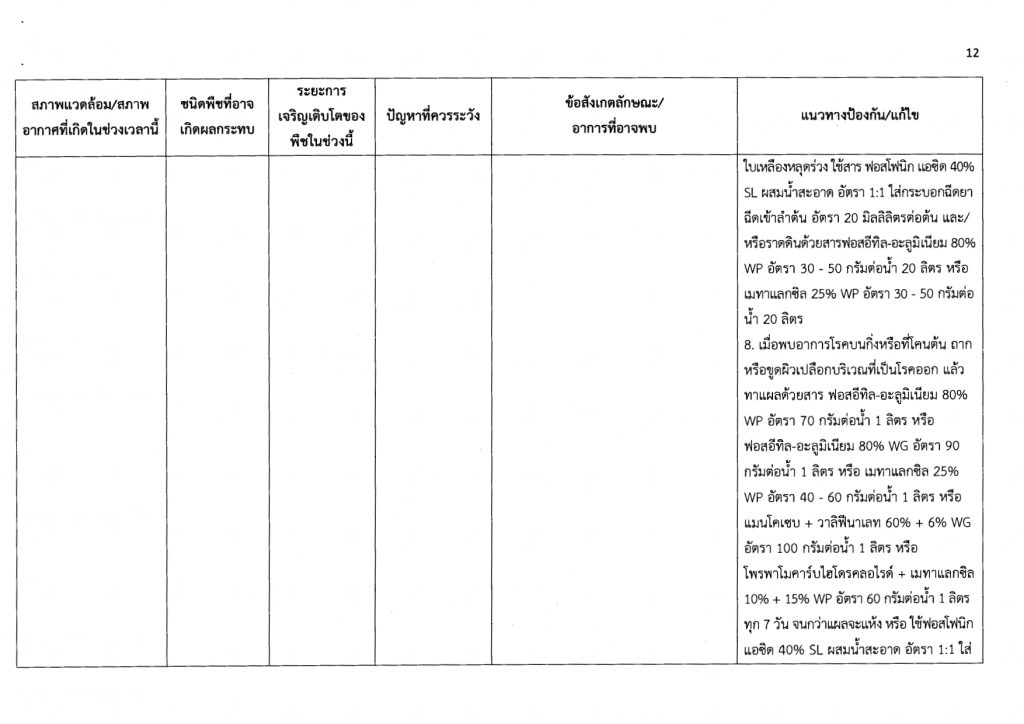 12

| สภาพแวดล้อม/สภาพอากาศที่เกิดในช่วงเวลานี้ | ชนิดพืชที่อาจเกิดผลกระทบ | ระยะการเจริญเติบโตของพืชในช่วงนี้ | ปัญหาที่ควรระวัง | ข้อสังเกตลักษณะ/อาการที่อาจพบ | แนวทางป้องกัน/แก้ไข |
|---|---|---|---|---|---|
| | | | | | ใบเหลืองหลุดร่วง ใช้สาร ฟอสโฟนิก แอซิด 40% SL ผสมน้ำสะอาด อัตรา 1:1 ใส่กระบอกฉีดยา ฉีดเข้าลำต้น อัตรา 20 มิลลิลิตรต่อต้น และ/หรือราดดินด้วยสารฟอสอีทิล-อะลูมิเนียม 80% WP อัตรา 30 - 50 กรัมต่อน้ำ 20 ลิตร หรือ เมทาแลกซิล 25% WP อัตรา 30 - 50 กรัมต่อน้ำ 20 ลิตร 8. เมื่อพบอาการโรคบนกิ่งหรือที่โคนต้น ถากหรือขูดผิวเปลือกบริเวณที่เป็นโรคออก แล้วทาแผลด้วยสาร ฟอสอีทิล-อะลูมิเนียม 80% WP อัตรา 70 กรัมต่อน้ำ 1 ลิตร หรือ ฟอสอีทิล-อะลูมิเนียม 80% WG อัตรา 90 กรัมต่อน้ำ 1 ลิตร หรือ เมทาแลกซิล 25% WP อัตรา 40 - 60 กรัมต่อน้ำ 1 ลิตร หรือ แมนโคเซบ + วาลิฟีนาเลท 60% + 6% WG อัตรา 100 กรัมต่อน้ำ 1 ลิตร หรือ โพรพาโมคาร์บไฮโดรคลอไรด์ + เมทาแลกซิล 10% + 15% WP อัตรา 60 กรัมต่อน้ำ 1 ลิตร ทุก 7 วัน จนกว่าแผลจะแห้ง หรือ ใช้ฟอสโฟนิก แอซิด 40% SL ผสมน้ำสะอาด อัตรา 1:1 ใส่ |